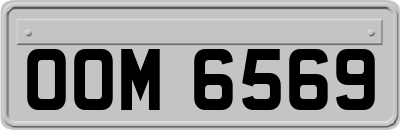 OOM 6569